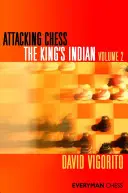 ATTACKING CHESS
THE KING'S INDIAN VOLUME 2

DAVID VIGORITO

EVERYMAN CHESS